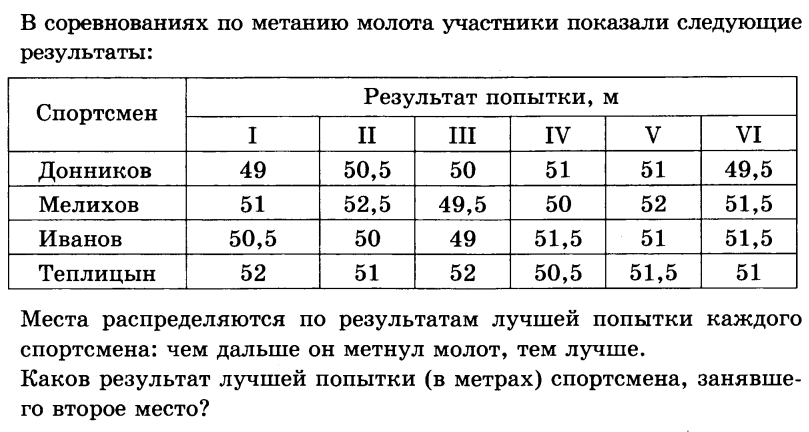 В соревнованиях по метанию молота участники показали следующие результаты:

| Спортсмен | Результат попытки, м | | | | | |
|---|---|---|---|---|---|---|
| | I | II | III | IV | V | VI |
| Донников | 49 | 50,5 | 50 | 51 | 51 | 49,5 |
| Мелихов | 51 | 52,5 | 49,5 | 50 | 52 | 51,5 |
| Иванов | 50,5 | 50 | 49 | 51,5 | 51 | 51,5 |
| Теплицын | 52 | 51 | 52 | 50,5 | 51,5 | 51 |

Места распределяются по результатам лучшей попытки каждого спортсмена: чем дальше он метнул молот, тем лучше.
Каков результат лучшей попытки (в метрах) спортсмена, занявшего второе место?